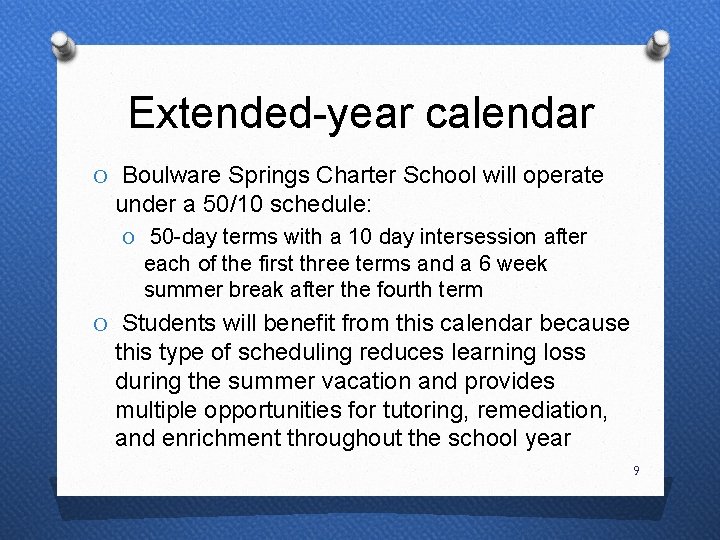 Extended-year calendar

O Boulware Springs Charter School will operate under a 50/10 schedule:

O 50-day terms with a 10 day intersession after each of the first three terms and a 6 week summer break after the fourth term

O Students will benefit from this calendar because this type of scheduling reduces learning loss during the summer vacation and provides multiple opportunities for tutoring, remediation, and enrichment throughout the school year

9